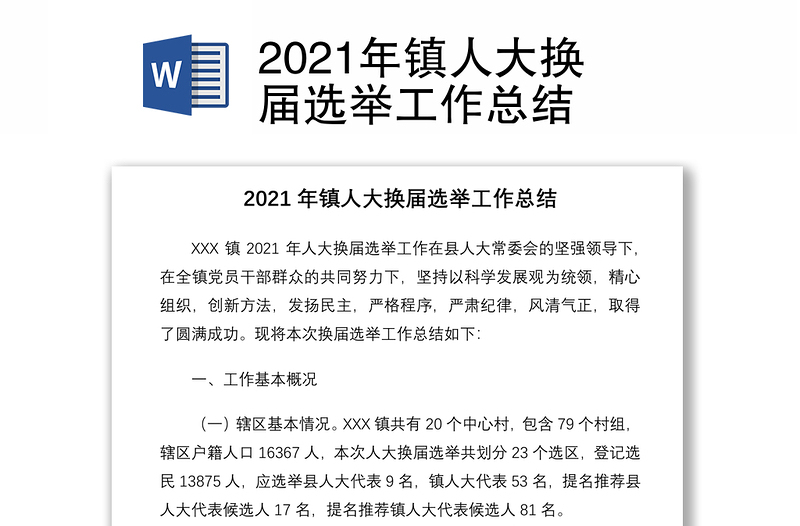 W

2021年镇人大换届选举工作总结

2021 年镇人大换届选举工作总结

XXX 镇 2021 年人大换届选举工作在县人大常委会的坚强领导下，在全镇党员干部群众的共同努力下，坚持以科学发展观为统领，精心组织，创新方法，发扬民主，严格程序，严肃纪律，风清气正，取得了圆满成功。现将本次换届选举工作总结如下:

一、工作基本概况

（一）辖区基本情况。XXX 镇共有 20 个中心村，包含 79 个村组，辖区户籍人口 16367 人，本次人大换届选举共划分 23 个选区，登记选民 13875 人，应选举县人大代表 9 名，镇人大代表 53 名，提名推荐县人大代表候选人 17 名，提名推荐镇人大代表候选人 81 名。